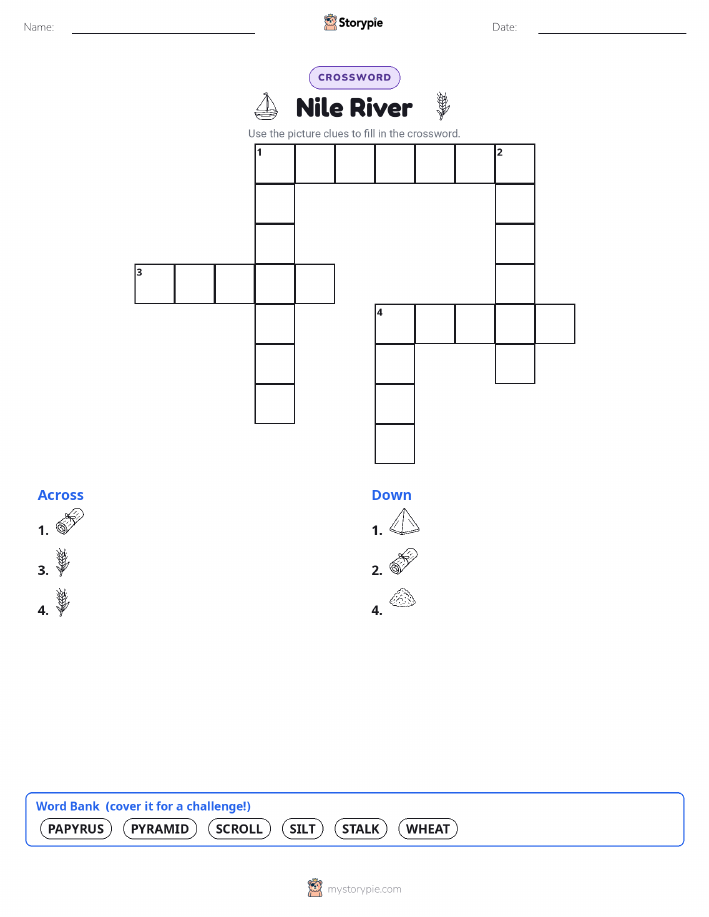 Name: ____ Storypie Date: ____

CROSSWORD

Nile River

Use the picture clues to fill in the crossword.

1

2

3

4

Across

1.

3.

4.

Down

1.

2.

4.

Word Bank (cover it for a challenge!)

PAPYRUS PYRAMID SCROLL SILT STALK WHEAT

mystorypie.com